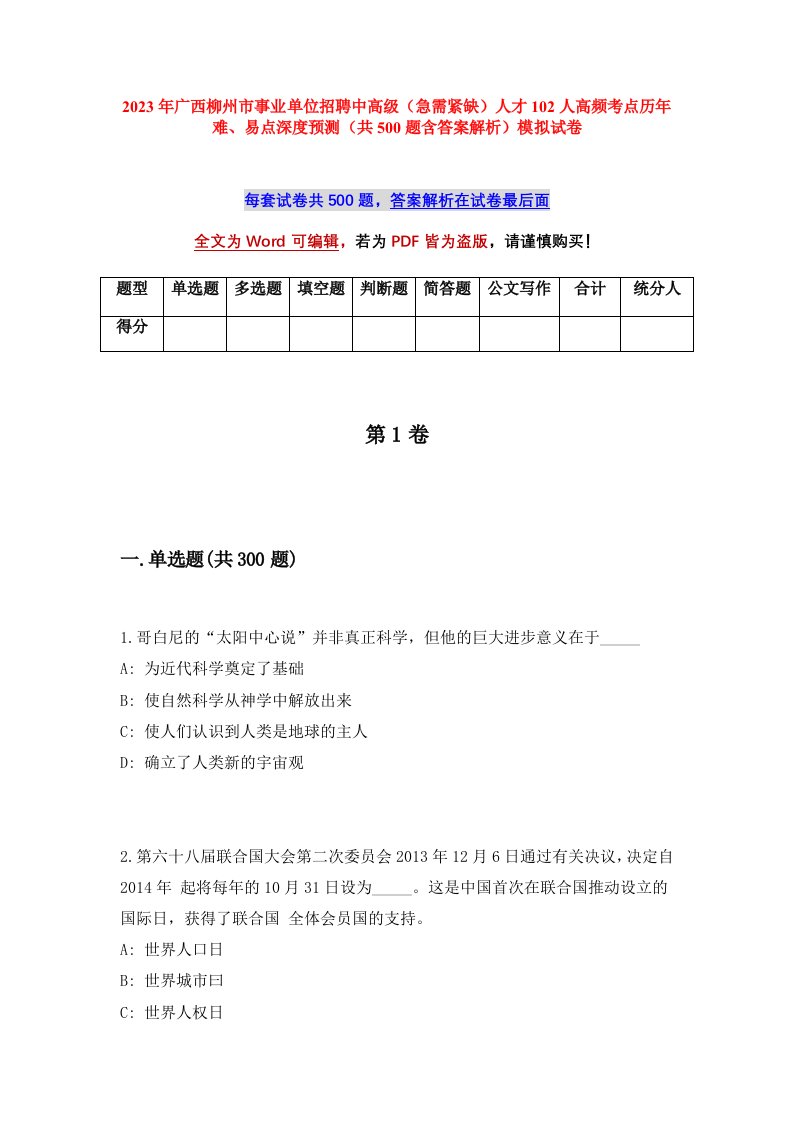 2023年广西柳州市事业单位招聘中高级（急需紧缺）人才102人高频考点历年难、易点深度预测（共500题含答案解析）模拟试卷

每套试卷共500题，答案解析在试卷最后面

全文为Word可编辑，若为PDF皆为盗版，请谨慎购买！

| 题型 | 单选题 | 多选题 | 填空题 | 判断题 | 简答题 | 公文写作 | 合计 | 统分人 |
|---|---|---|---|---|---|---|---|---|
| 得分 |  |  |  |  |  |  |  |  |

第1卷

一.单选题(共300题)

1.哥白尼的“太阳中心说”并非真正科学，但他的巨大进步意义在于_____

A: 为近代科学奠定了基础

B: 使自然科学从神学中解放出来

C: 使人们认识到人类是地球的主人

D: 确立了人类新的宇宙观

2.第六十八届联合国大会第二次委员会2013年12月6日通过有关决议，决定自2014年 起将每年的10月31日设为_____。这是中国首次在联合国推动设立的国际日，获得了联合国 全体会员国的支持。

A: 世界人口日

B: 世界城市曰

C: 世界人权日